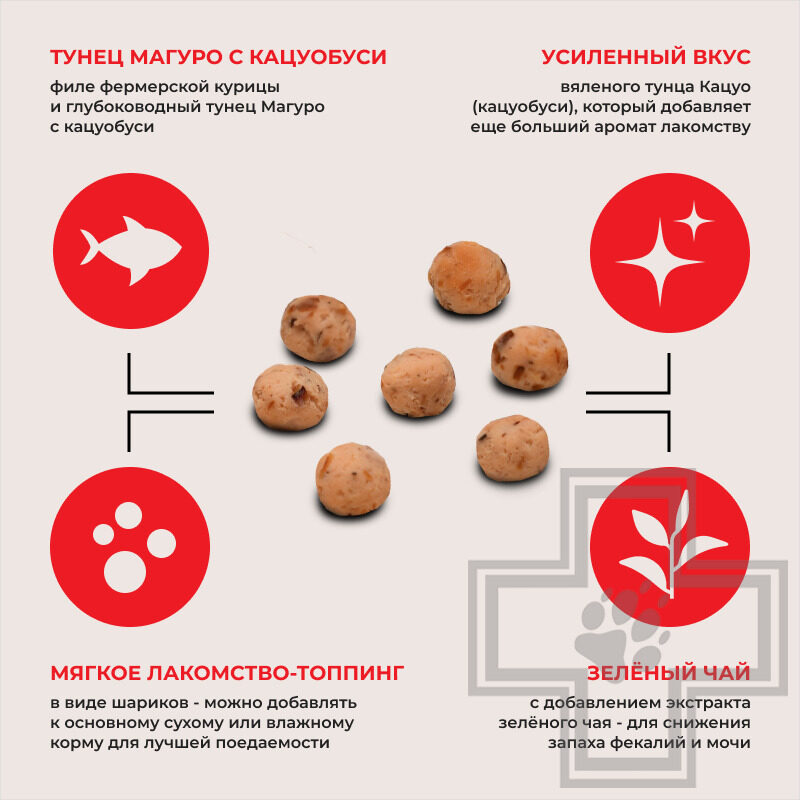 ТУНЕЦ МАГУРО С КАЦУОБУСИ

филе фермерской курицы и глубоководный тунец Магуро с кацуобуси

УСИЛЕННЫЙ ВКУС

вяленого тунца Кацуо (кацуобуси), который добавляет еще больший аромат лакомству

МЯГКОЕ ЛАКОМСТВО-ТОППИНГ

в виде шариков - можно добавлять к основному сухому или влажному корму для лучшей поедаемости

ЗЕЛЁНЫЙ ЧАЙ

с добавлением экстракта зелёного чая - для снижения запаха фекалий и мочи